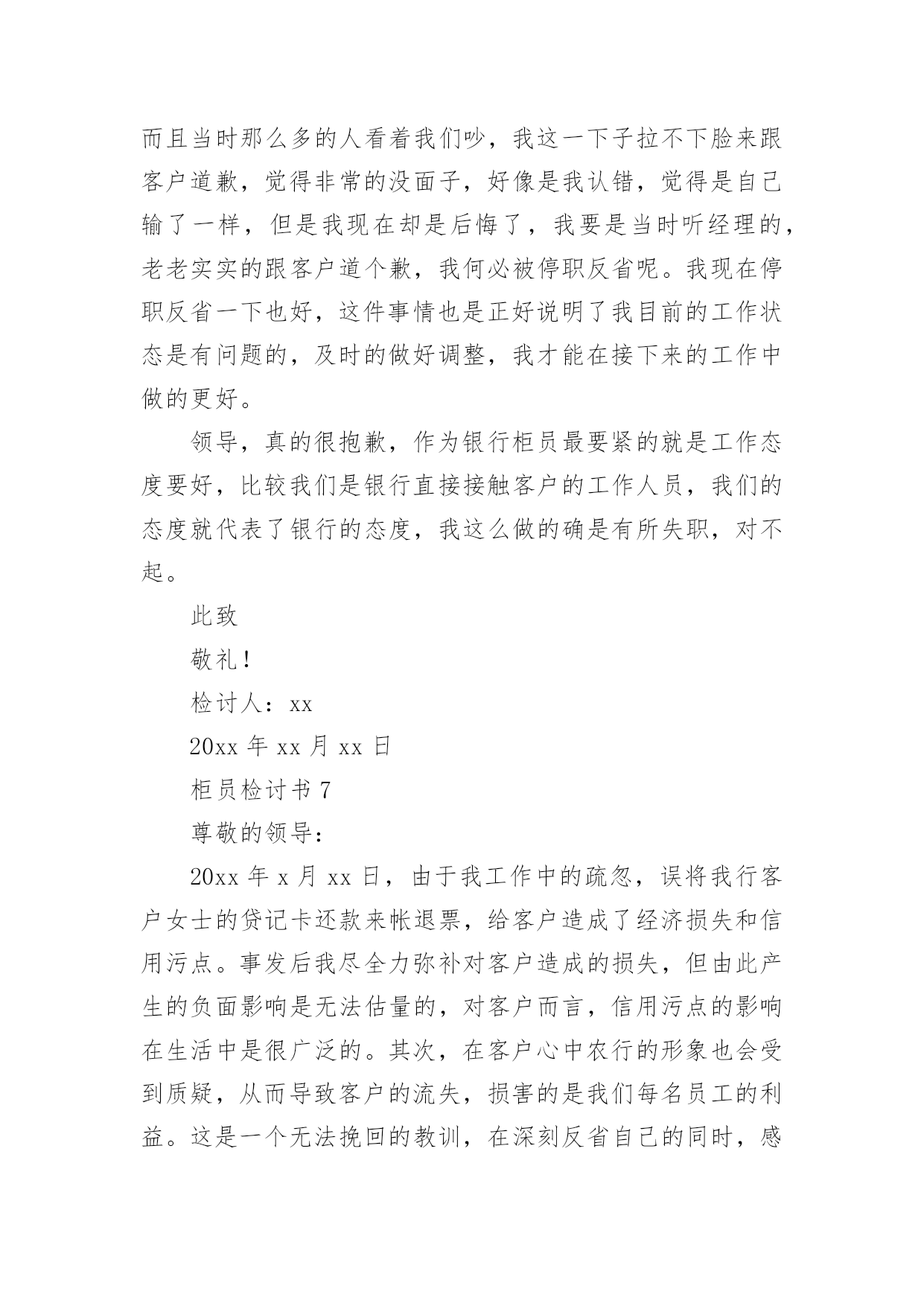 而且当时那么多的人看着我们吵，我这一下子拉不下脸来跟客户道歉，觉得非常的没面子，好像是我认错，觉得是自己输了一样，但是我现在却是后悔了，我要是当时听经理的，老老实实的跟客户道个歉，我何必被停职反省呢。我现在停职反省一下也好，这件事情也是正好说明了我目前的工作状态是有问题的，及时的做好调整，我才能在接下来的工作中做的更好。

领导，真的很抱歉，作为银行柜员最要紧的就是工作态度要好，比较我们是银行直接接触客户的工作人员，我们的态度就代表了银行的态度，我这么做的确是有所失职，对不起。

此致

敬礼!

检讨人：xx

20xx 年 xx 月 xx 日

柜员检讨书 7

尊敬的领导：

20xx 年 x 月 xx 日，由于我工作中的疏忽，误将我行客户女士的贷记卡还款来帐退票，给客户造成了经济损失和信用污点。事发后我尽全力弥补对客户造成的损失，但由此产生的负面影响是无法估量的，对客户而言，信用污点的影响在生活中是很广泛的。其次，在客户心中农行的形象也会受到质疑，从而导致客户的流失，损害的是我们每名员工的利益。这是一个无法挽回的教训，在深刻反省自己的同时，感